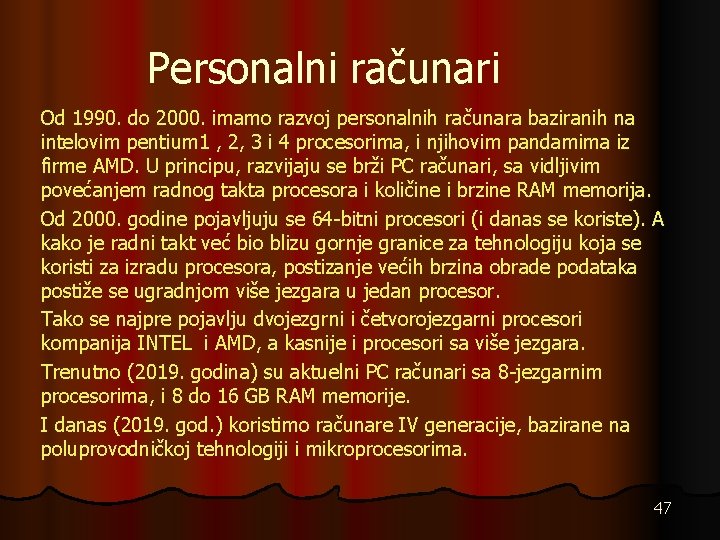 Personalni računari

Od 1990. do 2000. imamo razvoj personalnih računara baziranih na intelovim pentium1 , 2, 3 i 4 procesorima, i njihovim pandamima iz firme AMD. U principu, razvijaju se brži PC računari, sa vidljivim povećanjem radnog takta procesora i količine i brzine RAM memorija.

Od 2000. godine pojavljuju se 64-bitni procesori (i danas se koriste). A kako je radni takt već bio blizu gornje granice za tehnologiju koja se koristi za izradu procesora, postizanje većih brzina obrade podataka postiže se ugradnjom više jezgara u jedan procesor.

Tako se najpre pojavlju dvojezgrni i četvorojezgarni procesori kompanija INTEL i AMD, a kasnije i procesori sa više jezgara.

Trenutno (2019. godina) su aktuelni PC računari sa 8-jezgarnim procesorima, i 8 do 16 GB RAM memorije.

I danas (2019. god.) koristimo računare IV generacije, bazirane na poluprovodničkoj tehnologiji i mikroprocesorima.

47